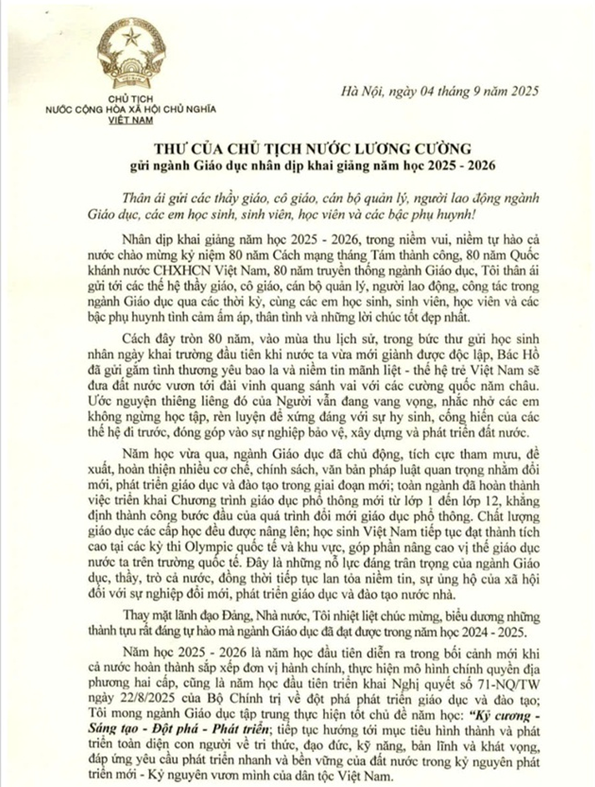 CHỦ TỊCH
NƯỚC CỘNG HÒA XÃ HỘI CHỦ NGHĨA
VIỆT NAM

Hà Nội, ngày 04 tháng 9 năm 2025

THƯ CỦA CHỦ TỊCH NƯỚC LƯƠNG CƯỜNG
gửi ngành Giáo dục nhân dịp khai giảng năm học 2025 - 2026

Thân ái gửi các thầy giáo, cô giáo, cán bộ quản lý, người lao động ngành Giáo dục, các em học sinh, sinh viên, học viên và các bậc phụ huynh!

Nhân dịp khai giảng năm học 2025 - 2026, trong niềm vui, niềm tự hào cả nước chào mừng kỷ niệm 80 năm Cách mạng tháng Tám thành công, 80 năm Quốc khánh nước CHXHCN Việt Nam, 80 năm truyền thống ngành Giáo dục, Tôi thân ái gửi tới các thế hệ thầy giáo, cô giáo, cán bộ quản lý, người lao động, công tác trong ngành Giáo dục qua các thời kỳ, cùng các em học sinh, sinh viên, học viên và các bậc phụ huynh tình cảm ấm áp, thân tình và những lời chúc tốt đẹp nhất.

Cách đây tròn 80 năm, vào mùa thu lịch sử, trong bức thư gửi học sinh nhân ngày khai trường đầu tiên khi nước ta vừa mới giành được độc lập, Bác Hồ đã gửi gắm tình thương yêu bao la và niềm tin mãnh liệt - thế hệ trẻ Việt Nam sẽ đưa đất nước vươn tới đài vinh quang sánh vai với các cường quốc năm châu. Ước nguyện thiêng liêng đó của Người vẫn đang vang vọng, nhắc nhở các em không ngừng học tập, rèn luyện để xứng đáng với sự hy sinh, cống hiến của các thế hệ đi trước, đóng góp vào sự nghiệp bảo vệ, xây dựng và phát triển đất nước.

Năm học vừa qua, ngành Giáo dục đã chủ động, tích cực tham mưu, đề xuất, hoàn thiện nhiều cơ chế, chính sách, văn bản pháp luật quan trọng nhằm đổi mới, phát triển giáo dục và đào tạo trong giai đoạn mới; toàn ngành đã hoàn thành việc triển khai Chương trình giáo dục phổ thông mới từ lớp 1 đến lớp 12, khẳng định thành công bước đầu của quá trình đổi mới giáo dục phổ thông. Chất lượng giáo dục các cấp học đều được nâng lên; học sinh Việt Nam tiếp tục đạt thành tích cao tại các kỳ thi Olympic quốc tế và khu vực, góp phần nâng cao vị thế giáo dục nước ta trên trường quốc tế. Đây là những nỗ lực đáng trân trọng của ngành Giáo dục, thầy, trò cả nước, đồng thời tiếp tục lan tỏa niềm tin, sự ủng hộ của xã hội đối với sự nghiệp đổi mới, phát triển giáo dục và đào tạo nước nhà.

Thay mặt lãnh đạo Đảng, Nhà nước, Tôi nhiệt liệt chúc mừng, biểu dương những thành tựu rất đáng tự hào mà ngành Giáo dục đã đạt được trong năm học 2024 - 2025.

Năm học 2025 - 2026 là năm học đầu tiên diễn ra trong bối cảnh mới khi cả nước hoàn thành sắp xếp đơn vị hành chính, thực hiện mô hình chính quyền địa phương hai cấp, cũng là năm học đầu tiên triển khai Nghị quyết số 71-NQ/TW ngày 22/8/2025 của Bộ Chính trị về đột phá phát triển giáo dục và đào tạo; Tôi mong ngành Giáo dục tập trung thực hiện tốt chủ đề năm học: "Kỷ cương - Sáng tạo - Đột phá - Phát triển"; tiếp tục hướng tới mục tiêu hình thành và phát triển toàn diện con người về tri thức, đạo đức, kỹ năng, bản lĩnh và khát vọng, đáp ứng yêu cầu phát triển nhanh và bền vững của đất nước trong kỷ nguyên phát triển mới - Kỷ nguyên vươn mình của dân tộc Việt Nam.